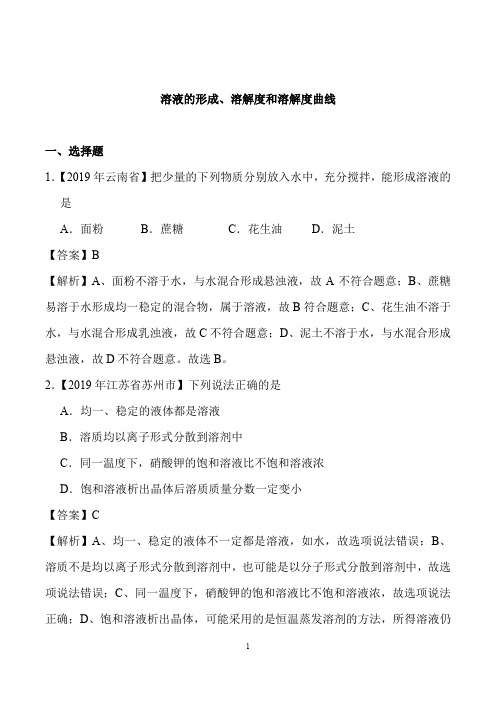 溶液的形成、溶解度和溶解度曲线

一、选择题

1.【2019 年云南省】把少量的下列物质分别放入水中，充分搅拌，能形成溶液的是

A．面粉　　B．蔗糖　　C．花生油　　D．泥土

【答案】B

【解析】A、面粉不溶于水，与水混合形成悬浊液，故 A 不符合题意；B、蔗糖易溶于水形成均一稳定的混合物，属于溶液，故 B 符合题意；C、花生油不溶于水，与水混合形成乳浊液，故 C 不符合题意；D、泥土不溶于水，与水混合形成悬浊液，故 D 不符合题意。故选 B。

2.【2019 年江苏省苏州市】下列说法正确的是

A．均一、稳定的液体都是溶液

B．溶质均以离子形式分散到溶剂中

C．同一温度下，硝酸钾的饱和溶液比不饱和溶液浓

D．饱和溶液析出晶体后溶质质量分数一定变小

【答案】C

【解析】A、均一、稳定的液体不一定都是溶液，如水，故选项说法错误；B、溶质不是均以离子形式分散到溶剂中，也可能是以分子形式分散到溶剂中，故选项说法错误；C、同一温度下，硝酸钾的饱和溶液比不饱和溶液浓，故选项说法正确；D、饱和溶液析出晶体，可能采用的是恒温蒸发溶剂的方法，所得溶液仍

1